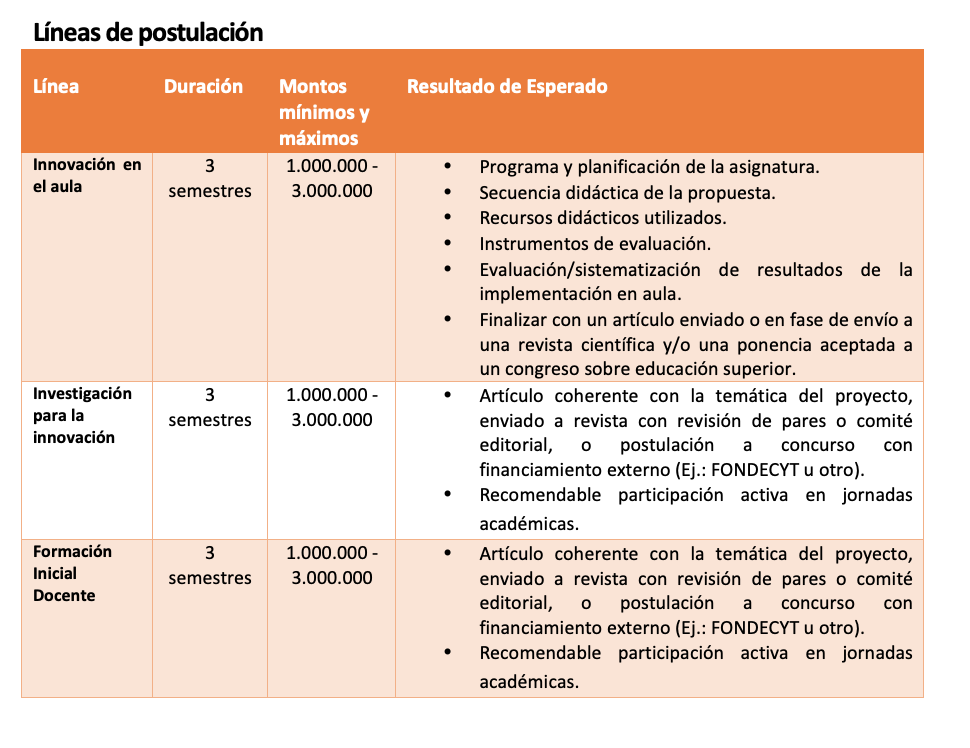 Líneas de postulación

| Línea | Duración | Montos mínimos y máximos | Resultado de Esperado |
|---|---|---|---|
| Innovación en el aula | 3 semestres | 1.000.000 - 3.000.000 | • Programa y planificación de la asignatura. • Secuencia didáctica de la propuesta. • Recursos didácticos utilizados. • Instrumentos de evaluación. • Evaluación/sistematización de resultados de la implementación en aula. • Finalizar con un artículo enviado o en fase de envío a una revista científica y/o una ponencia aceptada a un congreso sobre educación superior. |
| Investigación para la innovación | 3 semestres | 1.000.000 - 3.000.000 | • Artículo coherente con la temática del proyecto, enviado a revista con revisión de pares o comité editorial, o postulación a concurso con financiamiento externo (Ej.: FONDECYT u otro). • Recomendable participación activa en jornadas académicas. |
| Formación Inicial Docente | 3 semestres | 1.000.000 - 3.000.000 | • Artículo coherente con la temática del proyecto, enviado a revista con revisión de pares o comité editorial, o postulación a concurso con financiamiento externo (Ej.: FONDECYT u otro). • Recomendable participación activa en jornadas académicas. |